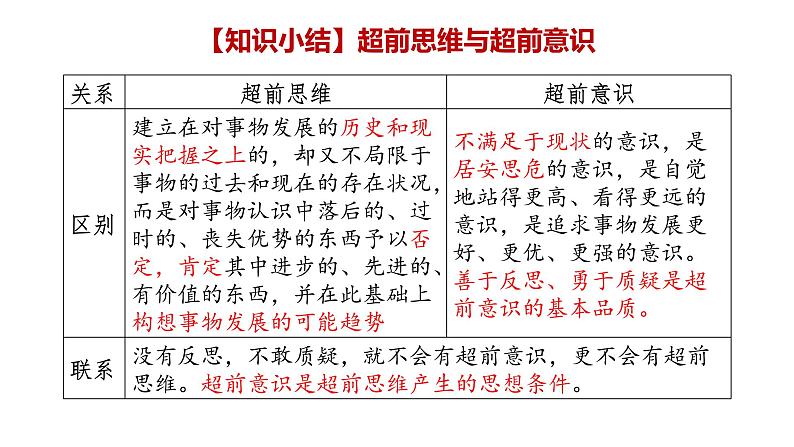 【知识小结】超前思维与超前意识

| 关系 | 超前思维 | 超前意识 |
|---|---|---|
| 区别 | 建立在对事物发展的历史和现实把握之上的，却又不局限于事物的过去和现在的存在状况，而是对事物认识中落后的、过时的、丧失优势的东西予以否定，肯定其中进步的、先进的、有价值的东西，并在此基础上构想事物发展的可能趋势 | 不满足于现状的意识，是居安思危的意识，是自觉地站得更高、看得更远的意识，是追求事物发展更好、更优、更强的意识。善于反思、勇于质疑是超前意识的基本品质。 |
| 联系 | 没有反思，不敢质疑，就不会有超前意识，更不会有超前思维。超前意识是超前思维产生的思想条件。 | |